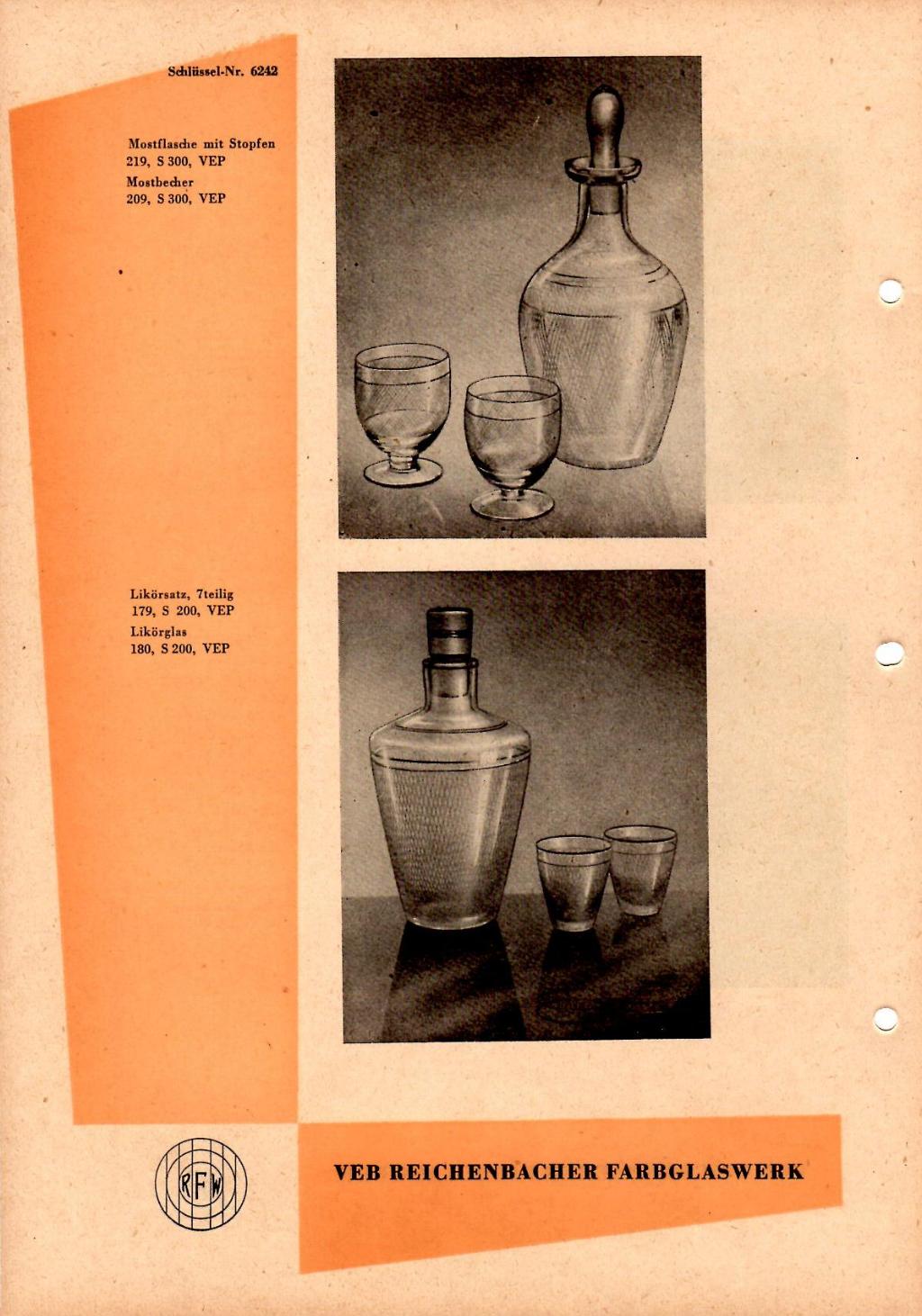 Schlüssel-Nr. 6242

Mostflasche mit Stopfen
219, S 300, VEP
Mostbecher
209, S 300, VEP

Likörsatz, 7teilig
179, S 200, VEP
Likörglas
180, S 200, VEP

RFW

VEB REICHENBACHER FARBGLASWERK